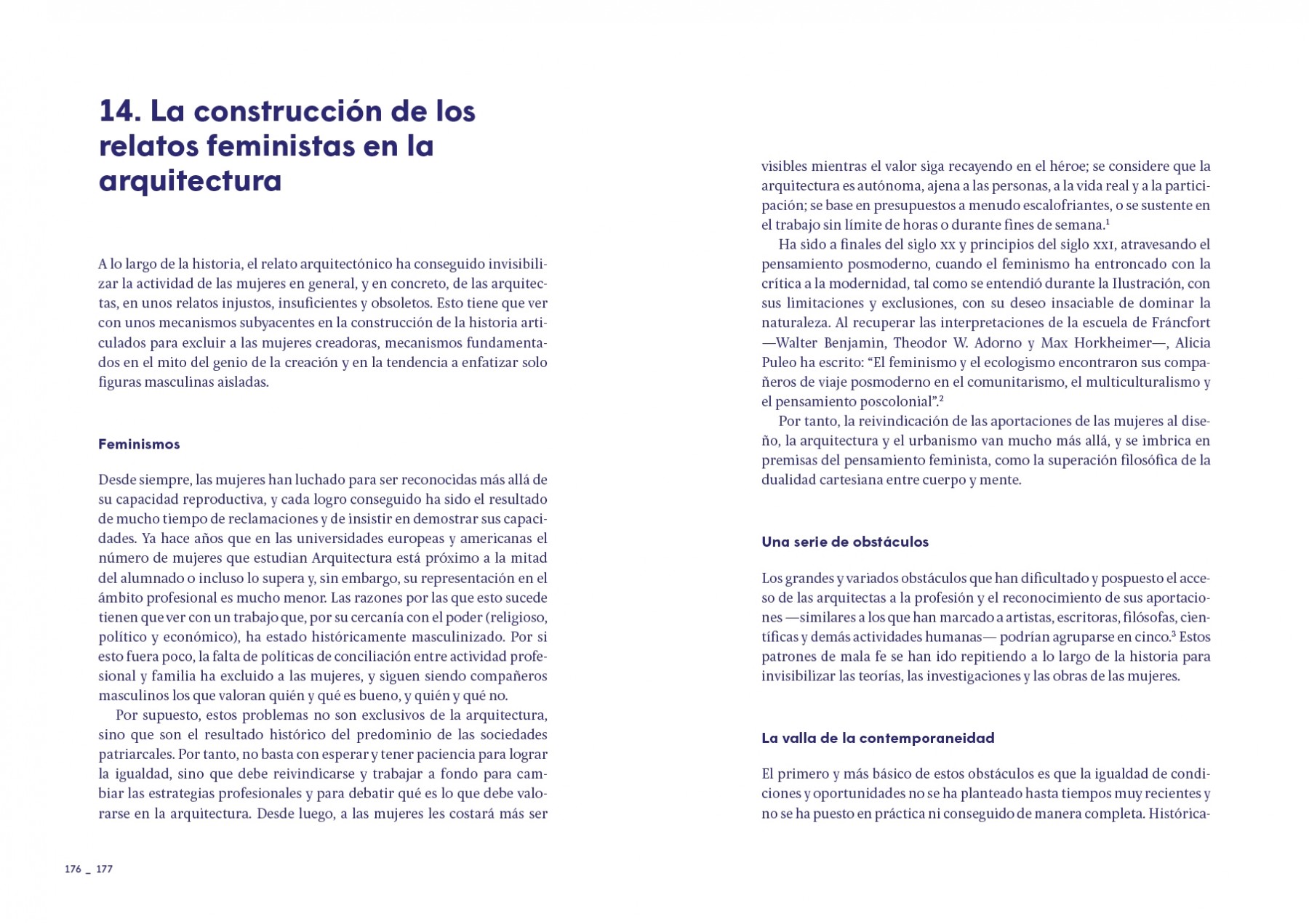 14. La construcción de los relatos feministas en la arquitectura

A lo largo de la historia, el relato arquitectónico ha conseguido invisibilizar la actividad de las mujeres en general, y en concreto, de las arquitectas, en unos relatos injustos, insuficientes y obsoletos. Esto tiene que ver con unos mecanismos subyacentes en la construcción de la historia articulados para excluir a las mujeres creadoras, mecanismos fundamentados en el mito del genio de la creación y en la tendencia a enfatizar solo figuras masculinas aisladas.

Feminismos

Desde siempre, las mujeres han luchado para ser reconocidas más allá de su capacidad reproductiva, y cada logro conseguido ha sido el resultado de mucho tiempo de reclamaciones y de insistir en demostrar sus capacidades. Ya hace años que en las universidades europeas y americanas el número de mujeres que estudian Arquitectura está próximo a la mitad del alumnado o incluso lo supera y, sin embargo, su representación en el ámbito profesional es mucho menor. Las razones por las que esto sucede tienen que ver con un trabajo que, por su cercanía con el poder (religioso, político y económico), ha estado históricamente masculinizado. Por si esto fuera poco, la falta de políticas de conciliación entre actividad profesional y familia ha excluido a las mujeres, y siguen siendo compañeros masculinos los que valoran quién y qué es bueno, y quién y qué no.

Por supuesto, estos problemas no son exclusivos de la arquitectura, sino que son el resultado histórico del predominio de las sociedades patriarcales. Por tanto, no basta con esperar y tener paciencia para lograr la igualdad, sino que debe reivindicarse y trabajar a fondo para cambiar las estrategias profesionales y para debatir qué es lo que debe valorarse en la arquitectura. Desde luego, a las mujeres les costará más ser

176 _ 177

visibles mientras el valor siga recayendo en el héroe; se considere que la arquitectura es autónoma, ajena a las personas, a la vida real y a la participación; se base en presupuestos a menudo escalofriantes, o se sustente en el trabajo sin límite de horas o durante fines de semana.$^1$

Ha sido a finales del siglo xx y principios del siglo xxi, atravesando el pensamiento posmoderno, cuando el feminismo ha entroncado con la crítica a la modernidad, tal como se entendió durante la Ilustración, con sus limitaciones y exclusiones, con su deseo insaciable de dominar la naturaleza. Al recuperar las interpretaciones de la escuela de Fráncfort —Walter Benjamin, Theodor W. Adorno y Max Horkheimer—, Alicia Puleo ha escrito: “El feminismo y el ecologismo encontraron sus compañeros de viaje posmoderno en el comunitarismo, el multiculturalismo y el pensamiento poscolonial”.$^2$

Por tanto, la reivindicación de las aportaciones de las mujeres al diseño, la arquitectura y el urbanismo van mucho más allá, y se imbrica en premisas del pensamiento feminista, como la superación filosófica de la dualidad cartesiana entre cuerpo y mente.

Una serie de obstáculos

Los grandes y variados obstáculos que han dificultado y pospuesto el acceso de las arquitectas a la profesión y el reconocimiento de sus aportaciones —similares a los que han marcado a artistas, escritoras, filósofas, científicas y demás actividades humanas— podrían agruparse en cinco.$^3$ Estos patrones de mala fe se han ido repitiendo a lo largo de la historia para invisibilizar las teorías, las investigaciones y las obras de las mujeres.

La valla de la contemporaneidad

El primero y más básico de estos obstáculos es que la igualdad de condiciones y oportunidades no se ha planteado hasta tiempos muy recientes y no se ha puesto en práctica ni conseguido de manera completa. Histórica-